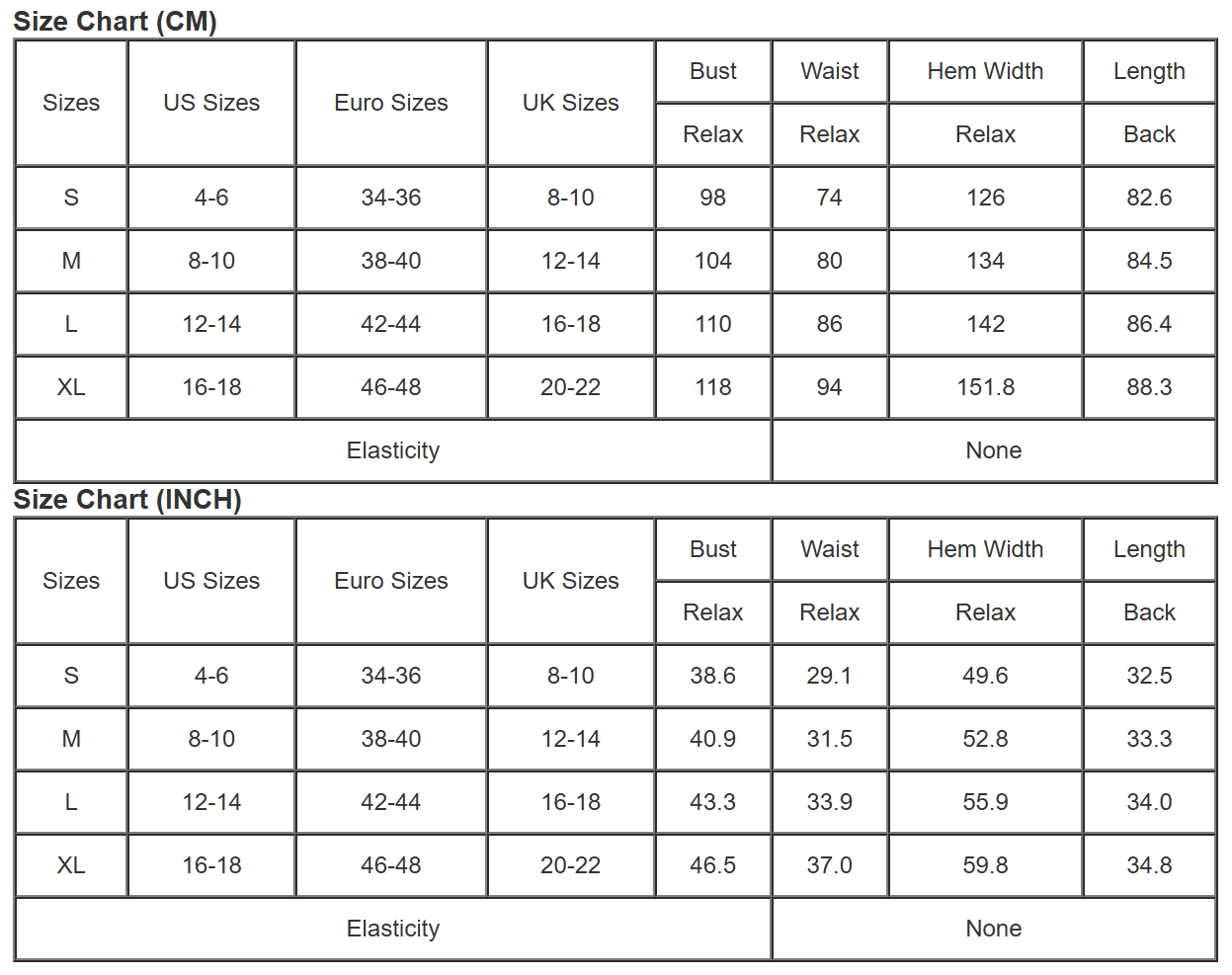 Size Chart (CM)

| Sizes | US Sizes | Euro Sizes | UK Sizes | Bust | Waist | Hem Width | Length |
|---|---|---|---|---|---|---|---|
| | | | | Relax | Relax | Relax | Back |
| S | 4-6 | 34-36 | 8-10 | 98 | 74 | 126 | 82.6 |
| M | 8-10 | 38-40 | 12-14 | 104 | 80 | 134 | 84.5 |
| L | 12-14 | 42-44 | 16-18 | 110 | 86 | 142 | 86.4 |
| XL | 16-18 | 46-48 | 20-22 | 118 | 94 | 151.8 | 88.3 |
| Elasticity | | | | | None | | |

Size Chart (INCH)

| Sizes | US Sizes | Euro Sizes | UK Sizes | Bust | Waist | Hem Width | Length |
|---|---|---|---|---|---|---|---|
| | | | | Relax | Relax | Relax | Back |
| S | 4-6 | 34-36 | 8-10 | 38.6 | 29.1 | 49.6 | 32.5 |
| M | 8-10 | 38-40 | 12-14 | 40.9 | 31.5 | 52.8 | 33.3 |
| L | 12-14 | 42-44 | 16-18 | 43.3 | 33.9 | 55.9 | 34.0 |
| XL | 16-18 | 46-48 | 20-22 | 46.5 | 37.0 | 59.8 | 34.8 |
| Elasticity | | | | | None | | |